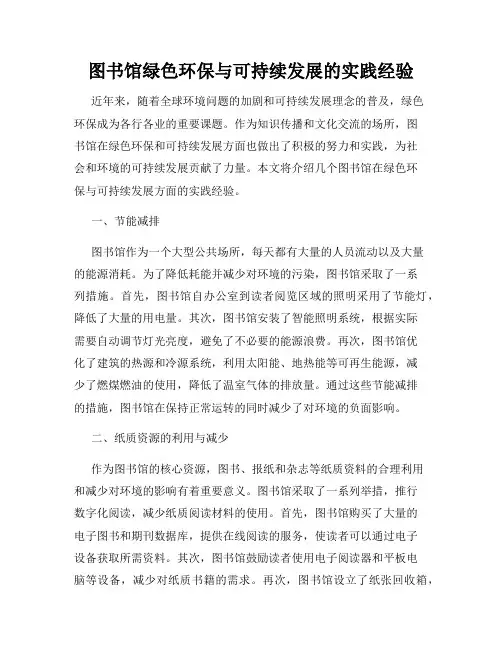 图书馆绿色环保与可持续发展的实践经验

近年来，随着全球环境问题的加剧和可持续发展理念的普及，绿色环保成为各行各业的重要课题。作为知识传播和文化交流的场所，图书馆在绿色环保和可持续发展方面也做出了积极的努力和实践，为社会和环境的可持续发展贡献了力量。本文将介绍几个图书馆在绿色环保与可持续发展方面的实践经验。

一、节能减排

图书馆作为一个大型公共场所，每天都有大量的人员流动以及大量的能源消耗。为了降低耗能并减少对环境的污染，图书馆采取了一系列措施。首先，图书馆自办公室到读者阅览区域的照明采用了节能灯，降低了大量的用电量。其次，图书馆安装了智能照明系统，根据实际需要自动调节灯光亮度，避免了不必要的能源浪费。再次，图书馆优化了建筑的热源和冷源系统，利用太阳能、地热能等可再生能源，减少了燃煤燃油的使用，降低了温室气体的排放量。通过这些节能减排的措施，图书馆在保持正常运转的同时减少了对环境的负面影响。

二、纸质资源的利用与减少

作为图书馆的核心资源，图书、报纸和杂志等纸质资料的合理利用和减少对环境的影响有着重要意义。图书馆采取了一系列举措，推行数字化阅读，减少纸质阅读材料的使用。首先，图书馆购买了大量的电子图书和期刊数据库，提供在线阅读的服务，使读者可以通过电子设备获取所需资料。其次，图书馆鼓励读者使用电子阅读器和平板电脑等设备，减少对纸质书籍的需求。再次，图书馆设立了纸张回收箱，